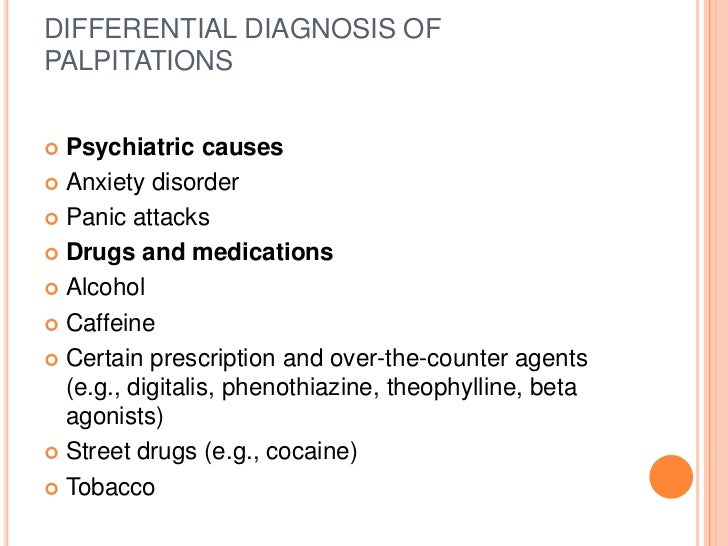 DIFFERENTIAL DIAGNOSIS OF PALPITATIONS

• Psychiatric causes
• Anxiety disorder
• Panic attacks
• Drugs and medications
• Alcohol
• Caffeine
• Certain prescription and over-the-counter agents (e.g., digitalis, phenothiazine, theophylline, beta agonists)
• Street drugs (e.g., cocaine)
• Tobacco